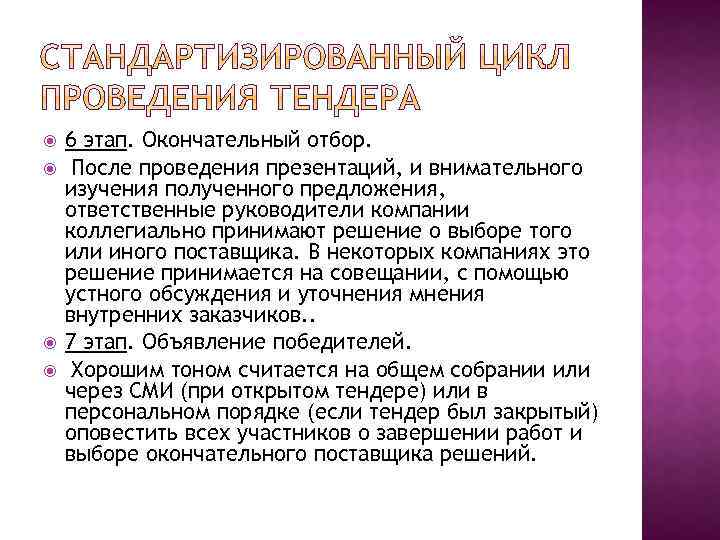 СТАНДАРТИЗИРОВАННЫЙ ЦИКЛ ПРОВЕДЕНИЯ ТЕНДЕРА

6 этап. Окончательный отбор.

После проведения презентаций, и внимательного изучения полученного предложения, ответственные руководители компании коллегиально принимают решение о выборе того или иного поставщика. В некоторых компаниях это решение принимается на совещании, с помощью устного обсуждения и уточнения мнения внутренних заказчиков..

7 этап. Объявление победителей.

Хорошим тоном считается на общем собрании или через СМИ (при открытом тендере) или в персональном порядке (если тендер был закрытый) оповестить всех участников о завершении работ и выборе окончательного поставщика решений.